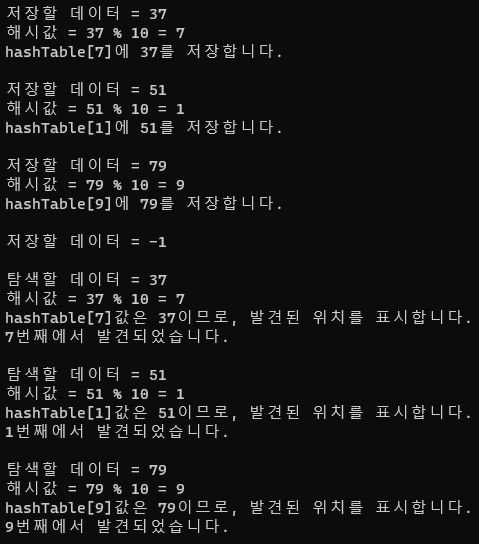 저장할 데이터 = 37
해시값 = 37 % 10 = 7
hashTable[7]에 37를 저장합니다.

저장할 데이터 = 51
해시값 = 51 % 10 = 1
hashTable[1]에 51를 저장합니다.

저장할 데이터 = 79
해시값 = 79 % 10 = 9
hashTable[9]에 79를 저장합니다.

저장할 데이터 = -1

탐색할 데이터 = 37
해시값 = 37 % 10 = 7
hashTable[7]값은 37이므로, 발견된 위치를 표시합니다.
7번째에서 발견되었습니다.

탐색할 데이터 = 51
해시값 = 51 % 10 = 1
hashTable[1]값은 51이므로, 발견된 위치를 표시합니다.
1번째에서 발견되었습니다.

탐색할 데이터 = 79
해시값 = 79 % 10 = 9
hashTable[9]값은 79이므로, 발견된 위치를 표시합니다.
9번째에서 발견되었습니다.